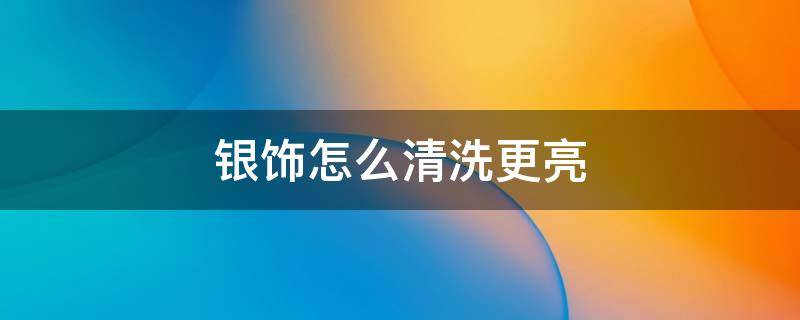 银饰怎么清洗更亮